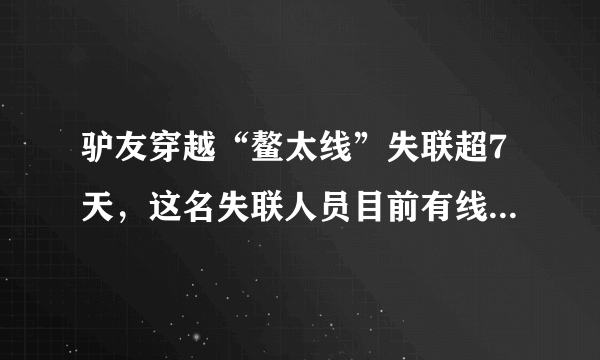 驴友穿越“鳌太线”失联超7天，这名失联人员目前有线...